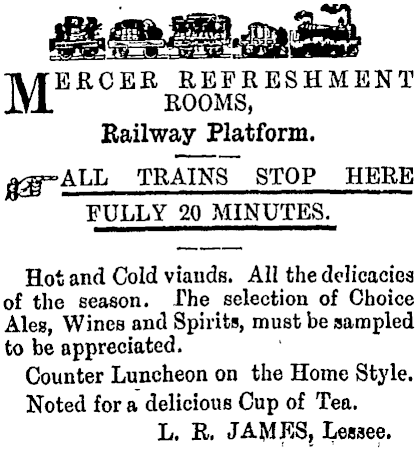 MERCER REFRESHMENT ROOMS,

Railway Platform.

ALL TRAINS STOP HERE FULLY 20 MINUTES.

Hot and Cold viands. All the delicacies of the season. The selection of Choice Ales, Wines and Spirits, must be sampled to be appreciated.

Counter Luncheon on the Home Style.

Noted for a delicious Cup of Tea.

L. R. JAMES, Lessee.